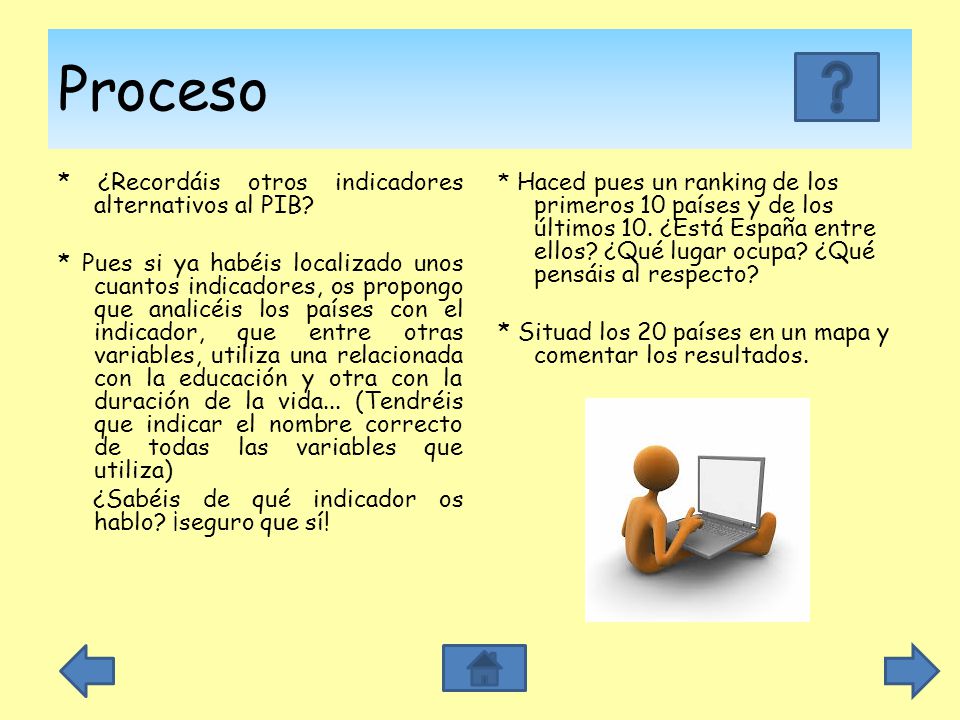 Proceso

?

* ¿Recordáis otros indicadores alternativos al PIB?

* Pues si ya habéis localizado unos cuantos indicadores, os propongo que analicéis los países con el indicador, que entre otras variables, utiliza una relacionada con la educación y otra con la duración de la vida... (Tendréis que indicar el nombre correcto de todas las variables que utiliza)

¿Sabéis de qué indicador os hablo? ¡seguro que sí!

* Haced pues un ranking de los primeros 10 países y de los últimos 10. ¿Está España entre ellos? ¿Qué lugar ocupa? ¿Qué pensáis al respecto?

* Situad los 20 países en un mapa y comentar los resultados.